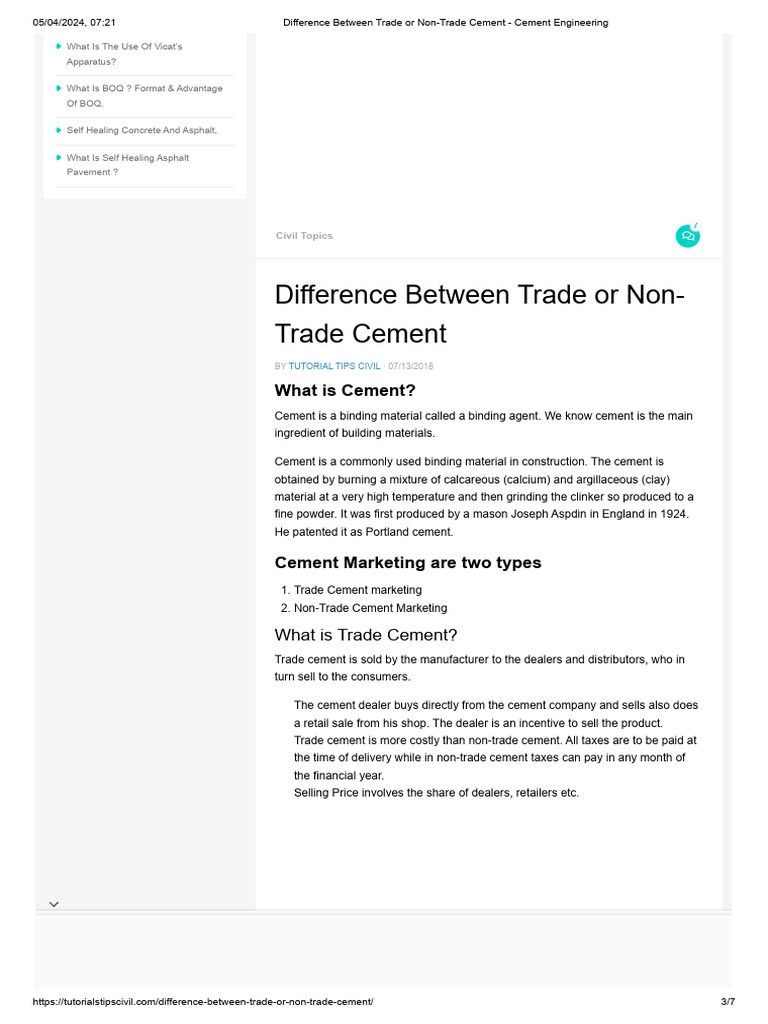 05/04/2024, 07:21 Difference Between Trade or Non-Trade Cement - Cement Engineering

What Is The Use Of Vicat's Apparatus?

What Is BOQ ? Format & Advantage Of BOQ.

Self Healing Concrete And Asphalt,

What Is Self Healing Asphalt Pavement ?

Civil Topics

Difference Between Trade or Non-Trade Cement

BY TUTORIAL TIPS CIVIL · 07/13/2018

What is Cement?

Cement is a binding material called a binding agent. We know cement is the main ingredient of building materials.

Cement is a commonly used binding material in construction. The cement is obtained by burning a mixture of calcareous (calcium) and argillaceous (clay) material at a very high temperature and then grinding the clinker so produced to a fine powder. It was first produced by a mason Joseph Aspdin in England in 1924. He patented it as Portland cement.

Cement Marketing are two types

1. Trade Cement marketing
2. Non-Trade Cement Marketing

What is Trade Cement?

Trade cement is sold by the manufacturer to the dealers and distributors, who in turn sell to the consumers.

The cement dealer buys directly from the cement company and sells also does a retail sale from his shop. The dealer is an incentive to sell the product.
Trade cement is more costly than non-trade cement. All taxes are to be paid at the time of delivery while in non-trade cement taxes can pay in any month of the financial year.
Selling Price involves the share of dealers, retailers etc.

https://tutorialstipscivil.com/difference-between-trade-or-non-trade-cement/ 3/7